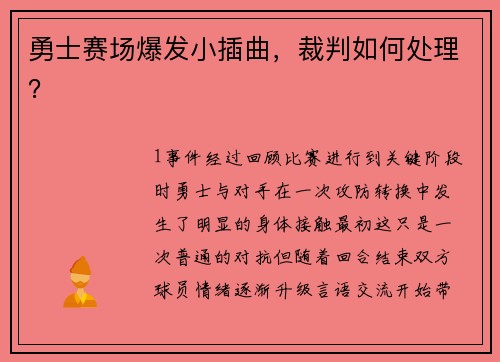 勇士赛场爆发小插曲，裁判如何处理？

1事件经过回顾比赛进行到关键阶段时勇士与对手在一次攻防转换中发生了明显的身体接触最初这只是一次普通的对抗但随着回合结束双方球员情绪逐渐升级言语交流开始带